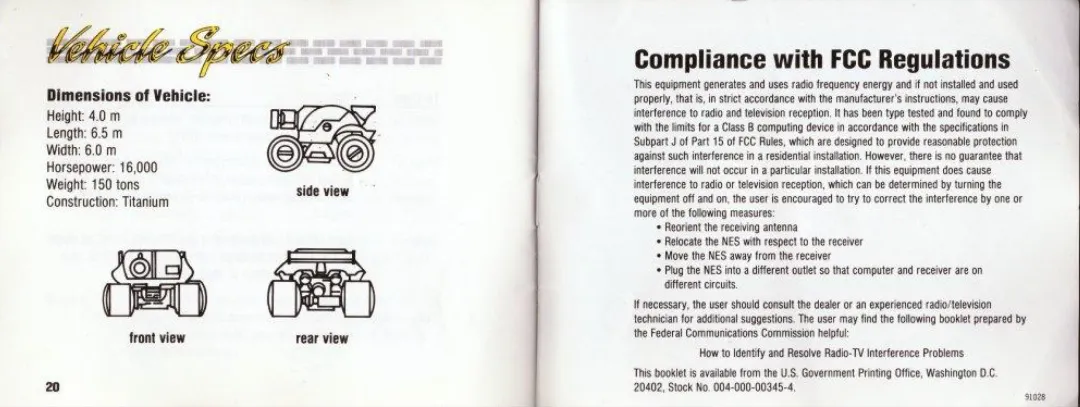 Vehicle Specs

Dimensions of Vehicle:
Height: 4.0 m
Length: 6.5 m
Width: 6.0 m
Horsepower: 16,000
Weight: 150 tons
Construction: Titanium

side view

front view

rear view

20

Compliance with FCC Regulations

This equipment generates and uses radio frequency energy and if not installed and used properly, that is, in strict accordance with the manufacturer's instructions, may cause interference to radio and television reception. It has been type tested and found to comply with the limits for a Class B computing device in accordance with the specifications in Subpart J of Part 15 of FCC Rules, which are designed to provide reasonable protection against such interference in a residential installation. However, there is no guarantee that interference will not occur in a particular installation. If this equipment does cause interference to radio or television reception, which can be determined by turning the equipment off and on, the user is encouraged to try to correct the interference by one or more of the following measures:
• Reorient the receiving antenna
• Relocate the NES with respect to the receiver
• Move the NES away from the receiver
• Plug the NES into a different outlet so that computer and receiver are on different circuits.

If necessary, the user should consult the dealer or an experienced radio/television technician for additional suggestions. The user may find the following booklet prepared by the Federal Communications Commission helpful:

How to Identify and Resolve Radio-TV Interference Problems

This booklet is available from the U.S. Government Printing Office, Washington D.C. 20402, Stock No. 004-000-00345-4.

91028